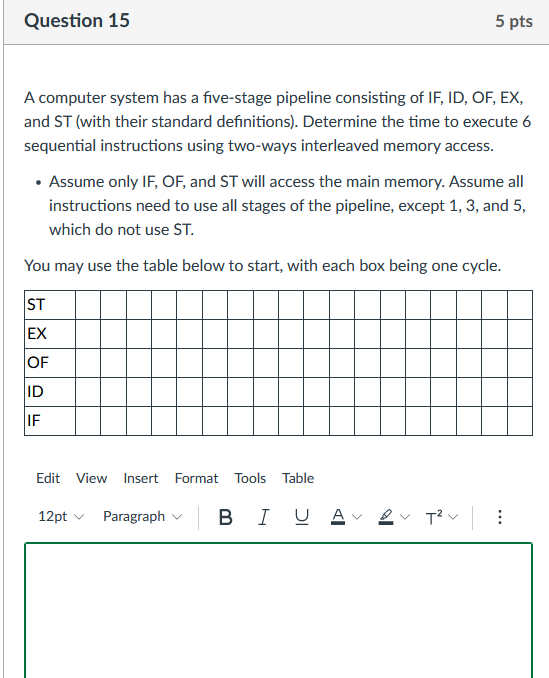 Question 15

5 pts

A computer system has a five-stage pipeline consisting of IF, ID, OF, EX, and ST (with their standard definitions). Determine the time to execute 6 sequential instructions using two-ways interleaved memory access.

• Assume only IF, OF, and ST will access the main memory. Assume all instructions need to use all stages of the pipeline, except 1, 3, and 5, which do not use ST.

You may use the table below to start, with each box being one cycle.

| ST | | | | | | | | | | | | | | | | | | |
|---|---|---|---|---|---|---|---|---|---|---|---|---|---|---|---|---|---|---|
| EX | | | | | | | | | | | | | | | | | | |
| OF | | | | | | | | | | | | | | | | | | |
| ID | | | | | | | | | | | | | | | | | | |
| IF | | | | | | | | | | | | | | | | | | |

Edit View Insert Format Tools Table

12pt Paragraph B I U A T²